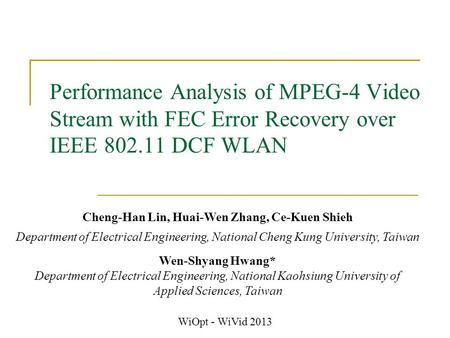 Performance Analysis of MPEG-4 Video Stream with FEC Error Recovery over IEEE 802.11 DCF WLAN

Cheng-Han Lin, Huai-Wen Zhang, Ce-Kuen Shieh

Department of Electrical Engineering, National Cheng Kung University, Taiwan

Wen-Shyang Hwang*

Department of Electrical Engineering, National Kaohsiung University of Applied Sciences, Taiwan

WiOpt - WiVid 2013